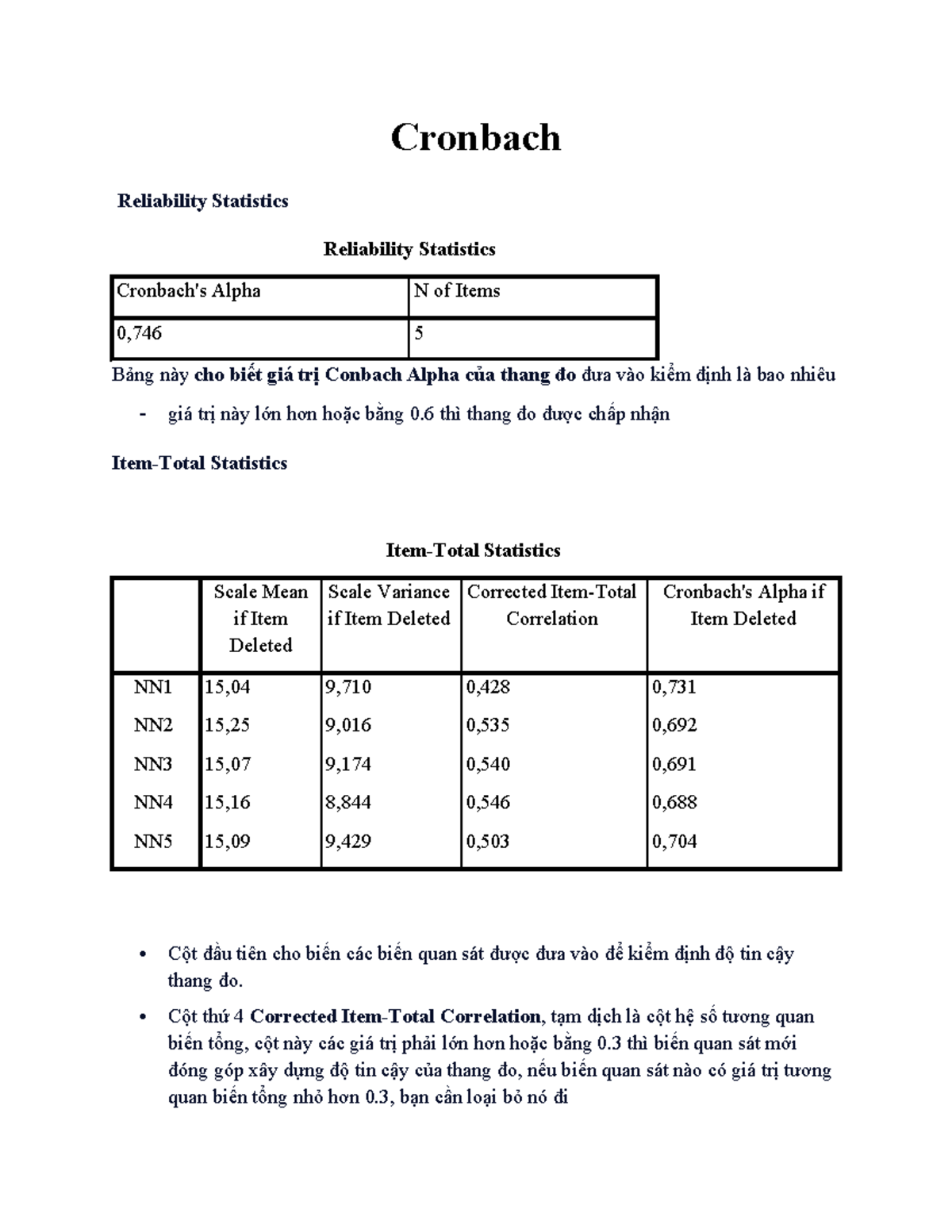 Cronbach

Reliability Statistics

Reliability Statistics

| Cronbach's Alpha | N of Items |
|---|---|
| 0,746 | 5 |

Bảng này cho biết giá trị Conbach Alpha của thang đo đưa vào kiểm định là bao nhiêu

- giá trị này lớn hơn hoặc bằng 0.6 thì thang đo được chấp nhận

Item-Total Statistics

Item-Total Statistics

|  | Scale Mean if Item Deleted | Scale Variance if Item Deleted | Corrected Item-Total Correlation | Cronbach's Alpha if Item Deleted |
|---|---|---|---|---|
| NN1 | 15,04 | 9,710 | 0,428 | 0,731 |
| NN2 | 15,25 | 9,016 | 0,535 | 0,692 |
| NN3 | 15,07 | 9,174 | 0,540 | 0,691 |
| NN4 | 15,16 | 8,844 | 0,546 | 0,688 |
| NN5 | 15,09 | 9,429 | 0,503 | 0,704 |

• Cột đầu tiên cho biến các biến quan sát được đưa vào để kiểm định độ tin cậy thang đo.

• Cột thứ 4 Corrected Item-Total Correlation, tạm dịch là cột hệ số tương quan biến tổng, cột này các giá trị phải lớn hơn hoặc bằng 0.3 thì biến quan sát mới đóng góp xây dựng độ tin cậy của thang đo, nếu biến quan sát nào có giá trị tương quan biến tổng nhỏ hơn 0.3, bạn cần loại bỏ nó đi